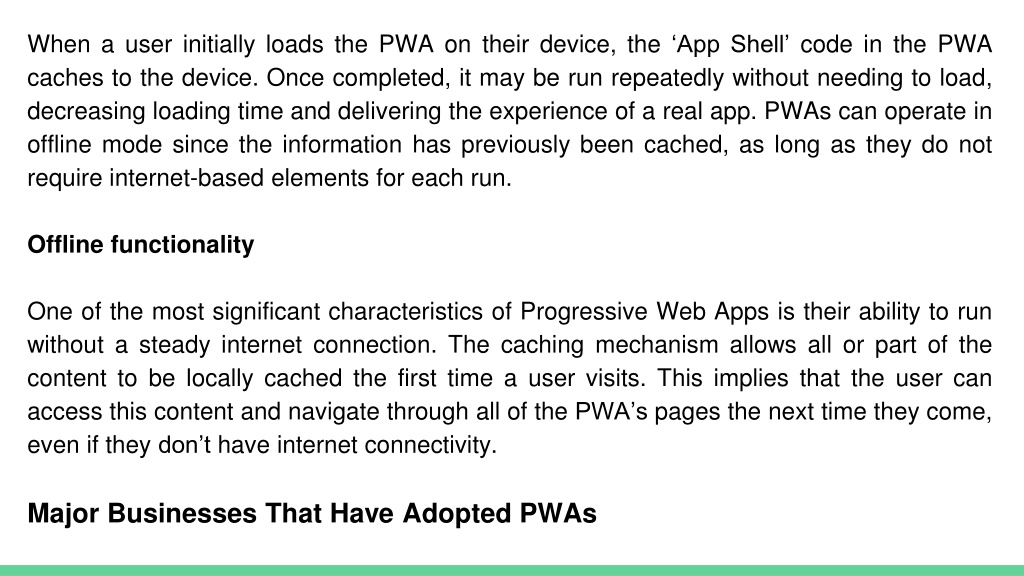 When a user initially loads the PWA on their device, the ‘App Shell’ code in the PWA caches to the device. Once completed, it may be run repeatedly without needing to load, decreasing loading time and delivering the experience of a real app. PWAs can operate in offline mode since the information has previously been cached, as long as they do not require internet-based elements for each run.

Offline functionality

One of the most significant characteristics of Progressive Web Apps is their ability to run without a steady internet connection. The caching mechanism allows all or part of the content to be locally cached the first time a user visits. This implies that the user can access this content and navigate through all of the PWA’s pages the next time they come, even if they don’t have internet connectivity.

Major Businesses That Have Adopted PWAs